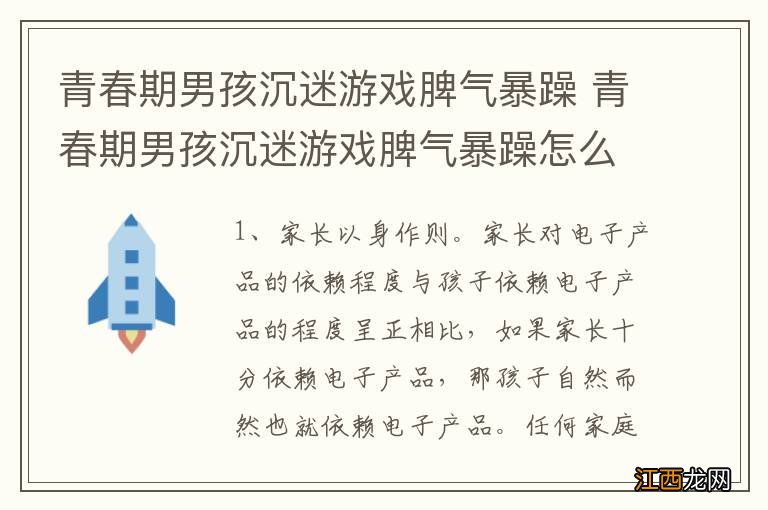 青春期男孩沉迷游戏脾气暴躁 青春期男孩沉迷游戏脾气暴躁怎么

1、家长以身作则。家长对电子产品的依赖程度与孩子依赖电子产品的程度呈正相比，如果家长十分依赖电子产品，那孩子自然而然也就依赖电子产品。任何家庭

江西龙网